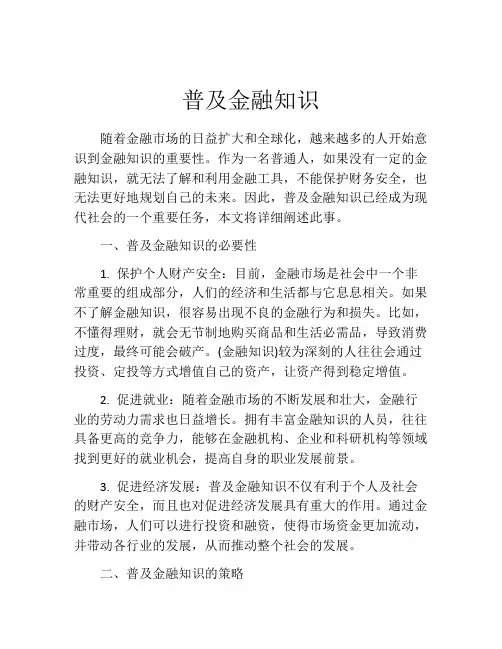 普及金融知识

随着金融市场的日益扩大和全球化，越来越多的人开始意识到金融知识的重要性。作为一名普通人，如果没有一定的金融知识，就无法了解和利用金融工具，不能保护财务安全，也无法更好地规划自己的未来。因此，普及金融知识已经成为现代社会的一个重要任务，本文将详细阐述此事。

一、普及金融知识的必要性

1. 保护个人财产安全：目前，金融市场是社会中一个非常重要的组成部分，人们的经济和生活都与它息息相关。如果不了解金融知识，很容易出现不良的金融行为和损失。比如，不懂得理财，就会无节制地购买商品和生活必需品，导致消费过度，最终可能会破产。(金融知识)较为深刻的人往往会通过投资、定投等方式增值自己的资产，让资产得到稳定增值。

2. 促进就业：随着金融市场的不断发展和壮大，金融行业的劳动力需求也日益增长。拥有丰富金融知识的人员，往往具备更高的竞争力，能够在金融机构、企业和科研机构等领域找到更好的就业机会，提高自身的职业发展前景。

3. 促进经济发展：普及金融知识不仅有利于个人及社会的财产安全，而且也对促进经济发展具有重大的作用。通过金融市场，人们可以进行投资和融资，使得市场资金更加流动，并带动各行业的发展，从而推动整个社会的发展。

二、普及金融知识的策略